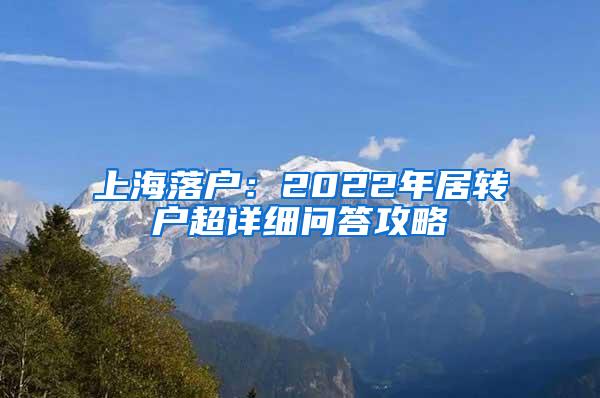 上海落户：2022年居转户超详细问答攻略